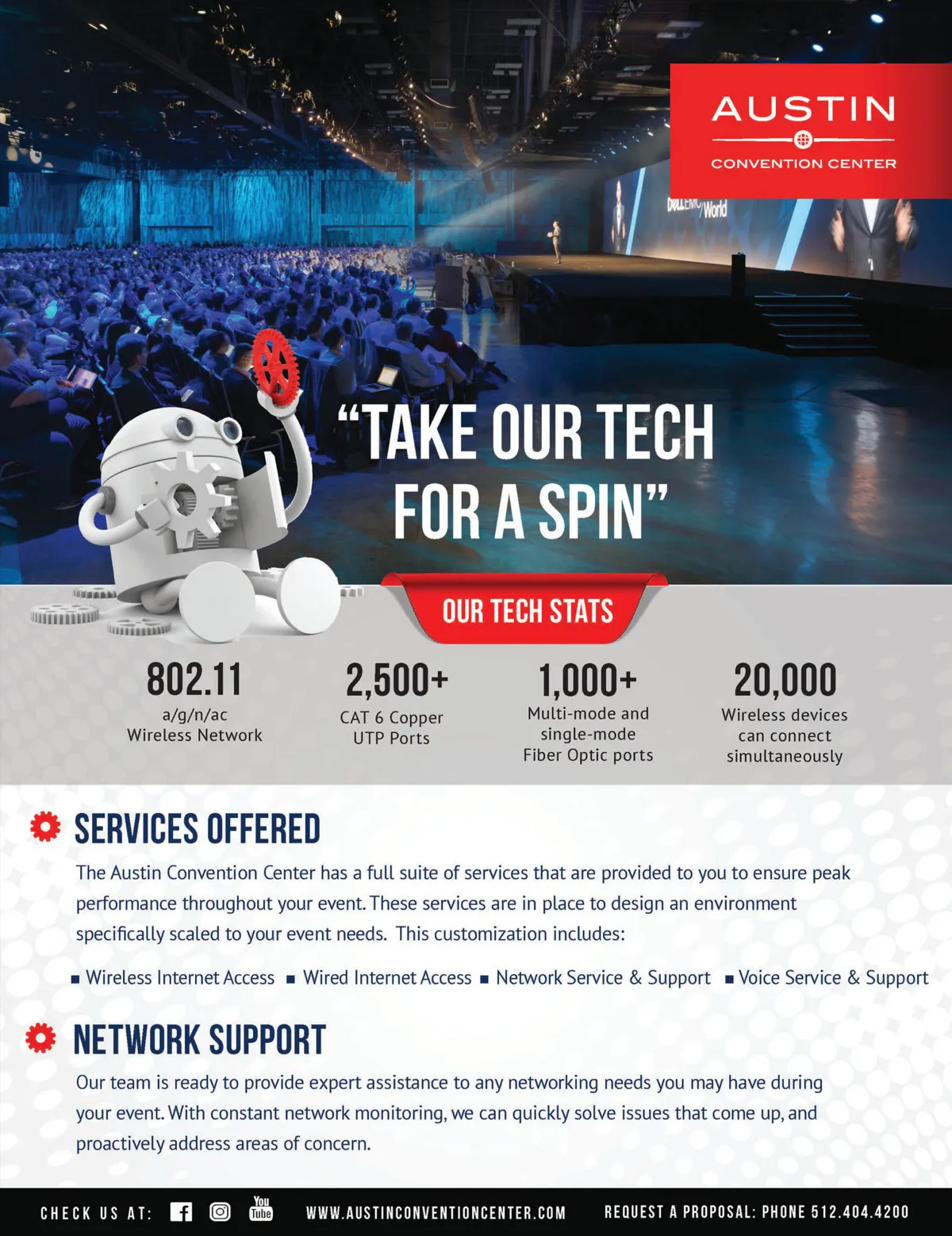 AUSTIN
CONVENTION CENTER

DELLEMC World

"TAKE OUR TECH FOR A SPIN"

OUR TECH STATS

802.11
a/g/n/ac
Wireless Network

2,500+
CAT 6 Copper
UTP Ports

1,000+
Multi-mode and single-mode Fiber Optic ports

20,000
Wireless devices can connect simultaneously

SERVICES OFFERED

The Austin Convention Center has a full suite of services that are provided to you to ensure peak performance throughout your event. These services are in place to design an environment specifically scaled to your event needs. This customization includes:

▪ Wireless Internet Access ▪ Wired Internet Access ▪ Network Service & Support ▪ Voice Service & Support

NETWORK SUPPORT

Our team is ready to provide expert assistance to any networking needs you may have during your event. With constant network monitoring, we can quickly solve issues that come up, and proactively address areas of concern.

CHECK US AT: You Tube WWW.AUSTINCONVENTIONCENTER.COM REQUEST A PROPOSAL: PHONE 512.404.4200